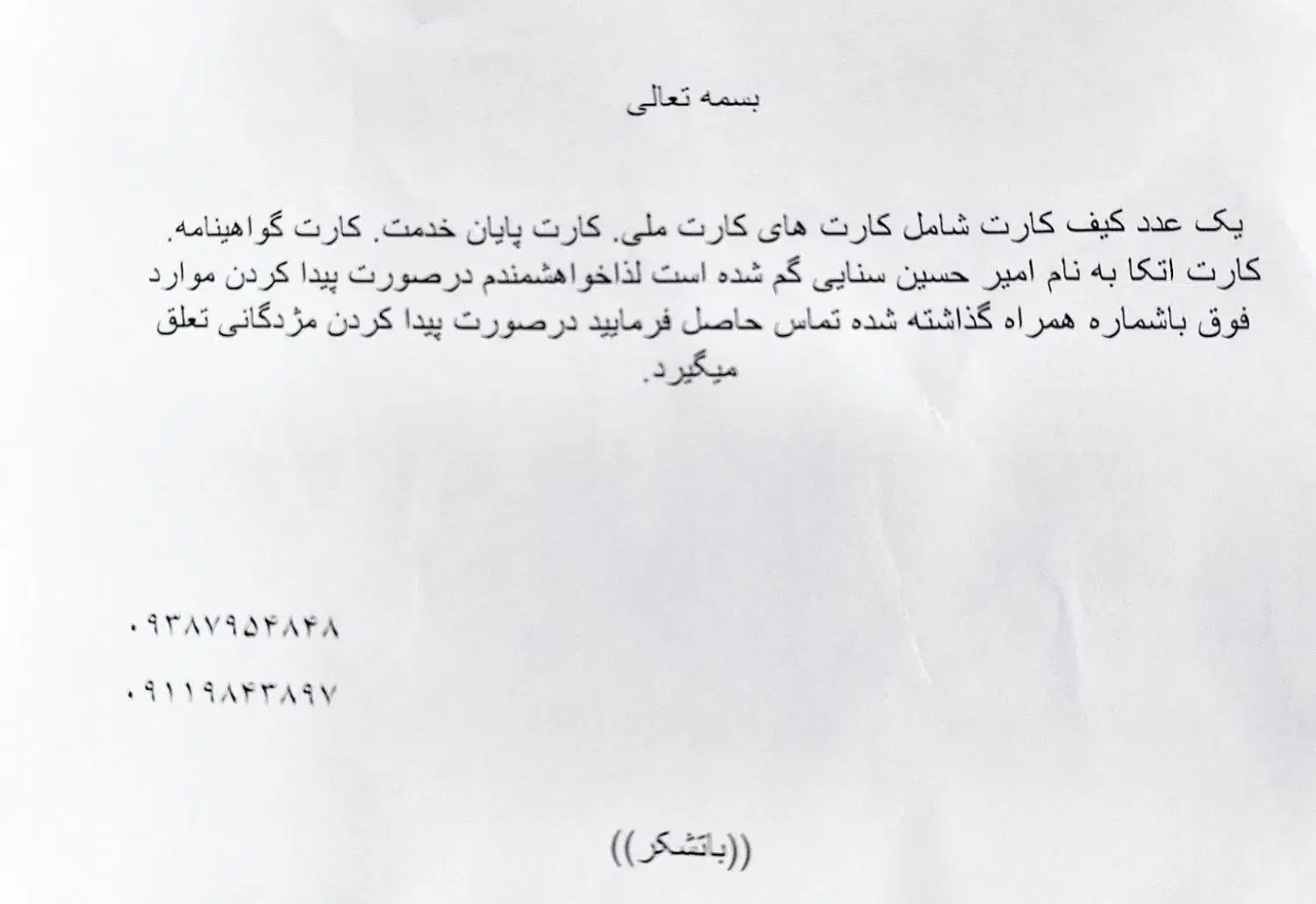 بسمه تعالی

یک عدد کیف کارت شامل کارت های کارت ملی. کارت پایان خدمت. کارت گواهینامه. کارت اتکا به نام امیر حسین سنایی گم شده است لذاخواهشمندم درصورت پیدا کردن موارد فوق باشماره همراه گذاشته شده تماس حاصل فرمایید درصورت پیدا کردن مژدگانی تعلق میگیرد.

۰۹۳۸۷۹۵۴۸۴۸

۰۹۱۱۹۸۴۳۸۹۷

((باتشکر))